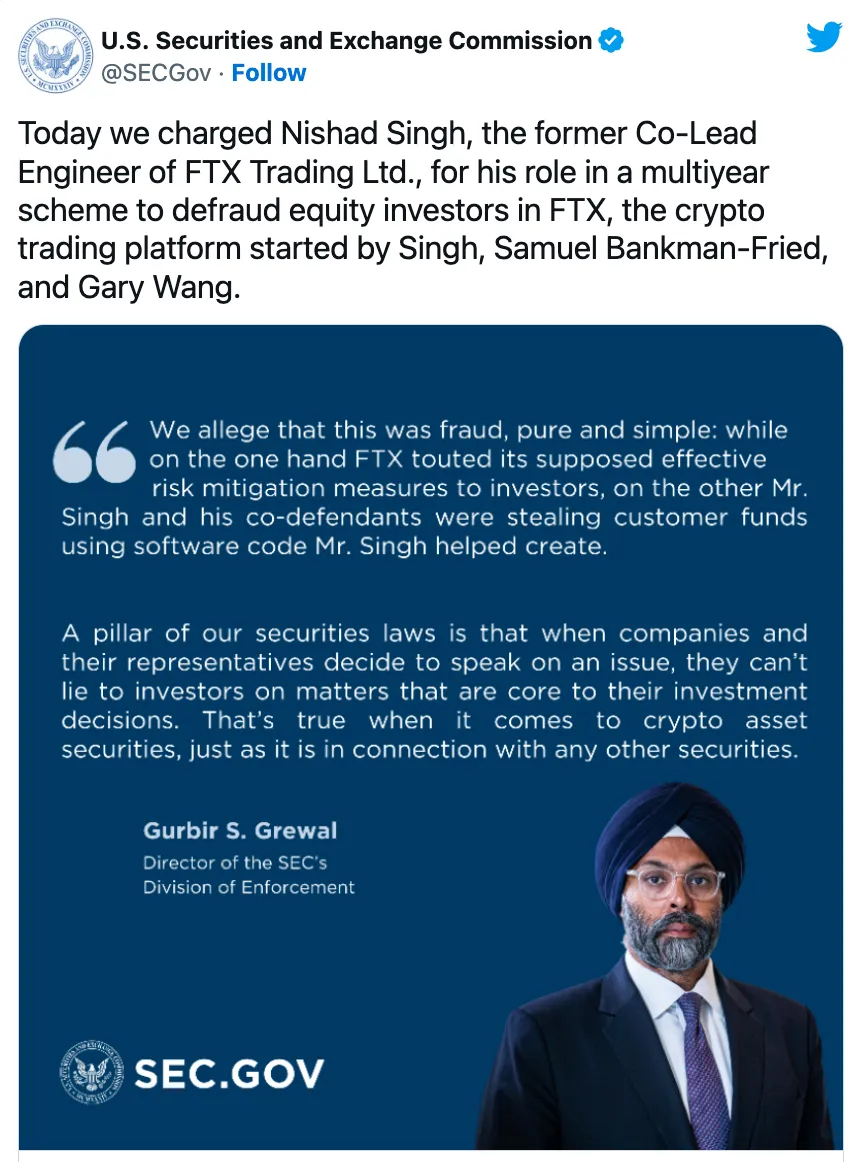 U.S. Securities and Exchange Commission
@SECGov · Follow

Today we charged Nishad Singh, the former Co-Lead Engineer of FTX Trading Ltd., for his role in a multiyear scheme to defraud equity investors in FTX, the crypto trading platform started by Singh, Samuel Bankman-Fried, and Gary Wang.

We allege that this was fraud, pure and simple: while on the one hand FTX touted its supposed effective risk mitigation measures to investors, on the other Mr. Singh and his co-defendants were stealing customer funds using software code Mr. Singh helped create.

A pillar of our securities laws is that when companies and their representatives decide to speak on an issue, they can't lie to investors on matters that are core to their investment decisions. That's true when it comes to crypto asset securities, just as it is in connection with any other securities.

Gurbir S. Grewal
Director of the SEC's
Division of Enforcement

SEC.GOV